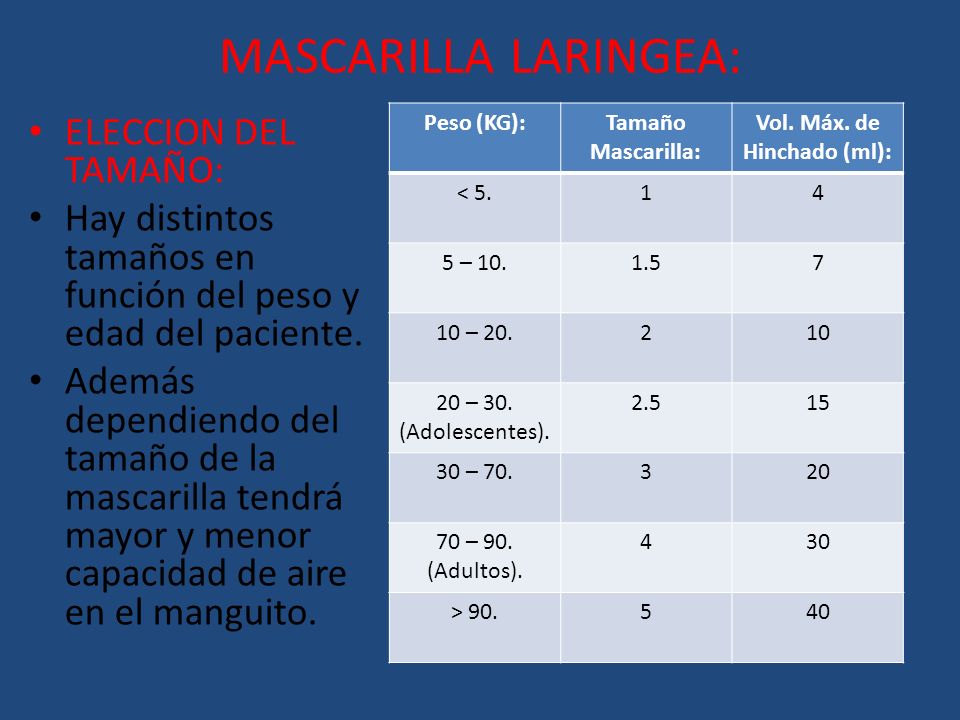 MASCARILLA LARINGEA:

• ELECCION DEL TAMAÑO:
• Hay distintos tamaños en función del peso y edad del paciente.
• Además dependiendo del tamaño de la mascarilla tendrá mayor y menor capacidad de aire en el manguito.

| Peso (KG): | Tamaño Mascarilla: | Vol. Máx. de Hinchado (ml): |
|---|---|---|
| < 5. | 1 | 4 |
| 5 – 10. | 1.5 | 7 |
| 10 – 20. | 2 | 10 |
| 20 – 30. (Adolescentes). | 2.5 | 15 |
| 30 – 70. | 3 | 20 |
| 70 – 90. (Adultos). | 4 | 30 |
| > 90. | 5 | 40 |